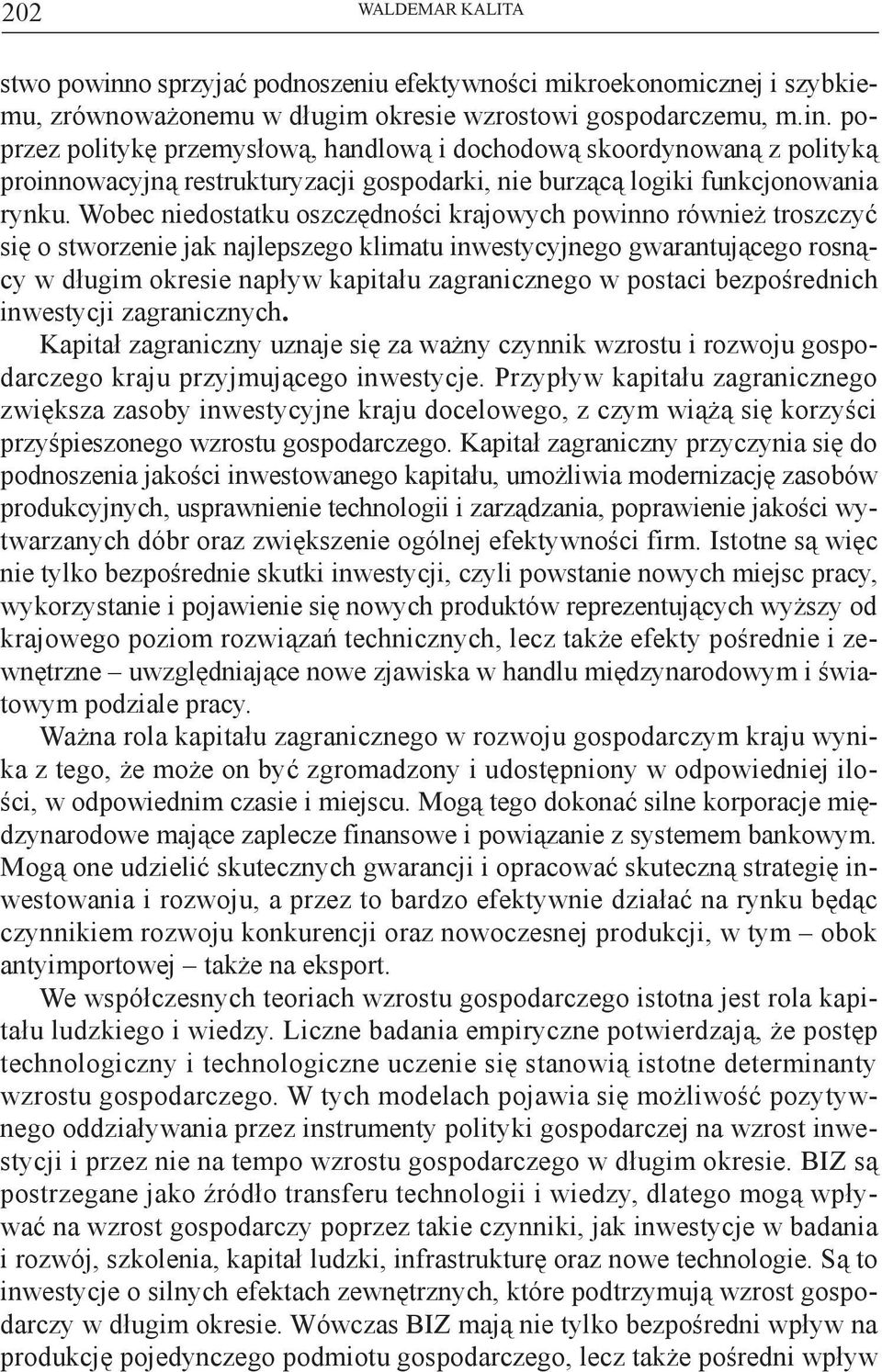 202 WALDEMAR KALITA

stwo powinno sprzyjać podnoszeniu efektywności mikroekonomicznej i szybkiemu, zrównoważonemu w długim okresie wzrostowi gospodarczemu, m.in. poprzez politykę przemysłową, handlową i dochodową skoordynowaną z polityką proinnowacyjną restrukturyzacji gospodarki, nie burzącą logiki funkcjonowania rynku. Wobec niedostatku oszczędności krajowych powinno również troszczyć się o stworzenie jak najlepszego klimatu inwestycyjnego gwarantującego rosnący w długim okresie napływ kapitału zagranicznego w postaci bezpośrednich inwestycji zagranicznych.

Kapitał zagraniczny uznaje się za ważny czynnik wzrostu i rozwoju gospodarczego kraju przyjmującego inwestycje. Przypływ kapitału zagranicznego zwiększa zasoby inwestycyjne kraju docelowego, z czym wiążą się korzyści przyśpieszonego wzrostu gospodarczego. Kapitał zagraniczny przyczynia się do podnoszenia jakości inwestowanego kapitału, umożliwia modernizację zasobów produkcyjnych, usprawnienie technologii i zarządzania, poprawienie jakości wytwarzanych dóbr oraz zwiększenie ogólnej efektywności firm. Istotne są więc nie tylko bezpośrednie skutki inwestycji, czyli powstanie nowych miejsc pracy, wykorzystanie i pojawienie się nowych produktów reprezentujących wyższy od krajowego poziom rozwiązań technicznych, lecz także efekty pośrednie i zewnętrzne – uwzględniające nowe zjawiska w handlu międzynarodowym i światowym podziale pracy.

Ważna rola kapitału zagranicznego w rozwoju gospodarczym kraju wynika z tego, że może on być zgromadzony i udostępniony w odpowiedniej ilości, w odpowiednim czasie i miejscu. Mogą tego dokonać silne korporacje międzynarodowe mające zaplecze finansowe i powiązanie z systemem bankowym. Mogą one udzielić skutecznych gwarancji i opracować skuteczną strategię inwestowania i rozwoju, a przez to bardzo efektywnie działać na rynku będąc czynnikiem rozwoju konkurencji oraz nowoczesnej produkcji, w tym – obok antyimportowej – także na eksport.

We współczesnych teoriach wzrostu gospodarczego istotna jest rola kapitału ludzkiego i wiedzy. Liczne badania empiryczne potwierdzają, że postęp technologiczny i technologiczne uczenie się stanowią istotne determinanty wzrostu gospodarczego. W tych modelach pojawia się możliwość pozytywnego oddziaływania przez instrumenty polityki gospodarczej na wzrost inwestycji i przez nie na tempo wzrostu gospodarczego w długim okresie. BIZ są postrzegane jako źródło transferu technologii i wiedzy, dlatego mogą wpływać na wzrost gospodarczy poprzez takie czynniki, jak inwestycje w badania i rozwój, szkolenia, kapitał ludzki, infrastrukturę oraz nowe technologie. Są to inwestycje o silnych efektach zewnętrznych, które podtrzymują wzrost gospodarczy w długim okresie. Wówczas BIZ mają nie tylko bezpośredni wpływ na produkcję pojedynczego podmiotu gospodarczego, lecz także pośredni wpływ